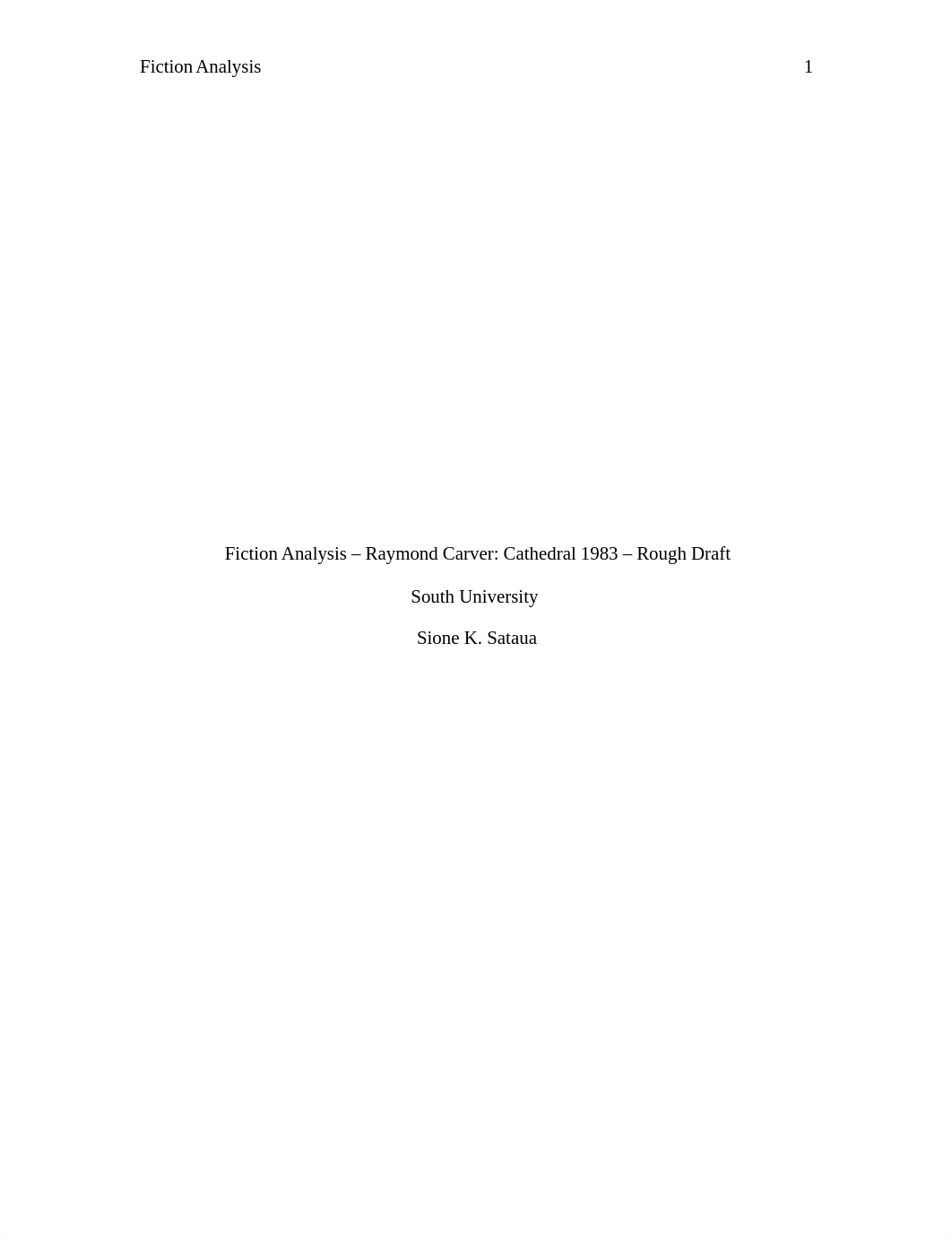 Fiction Analysis 1

Fiction Analysis – Raymond Carver: Cathedral 1983 – Rough Draft

South University

Sione K. Sataua